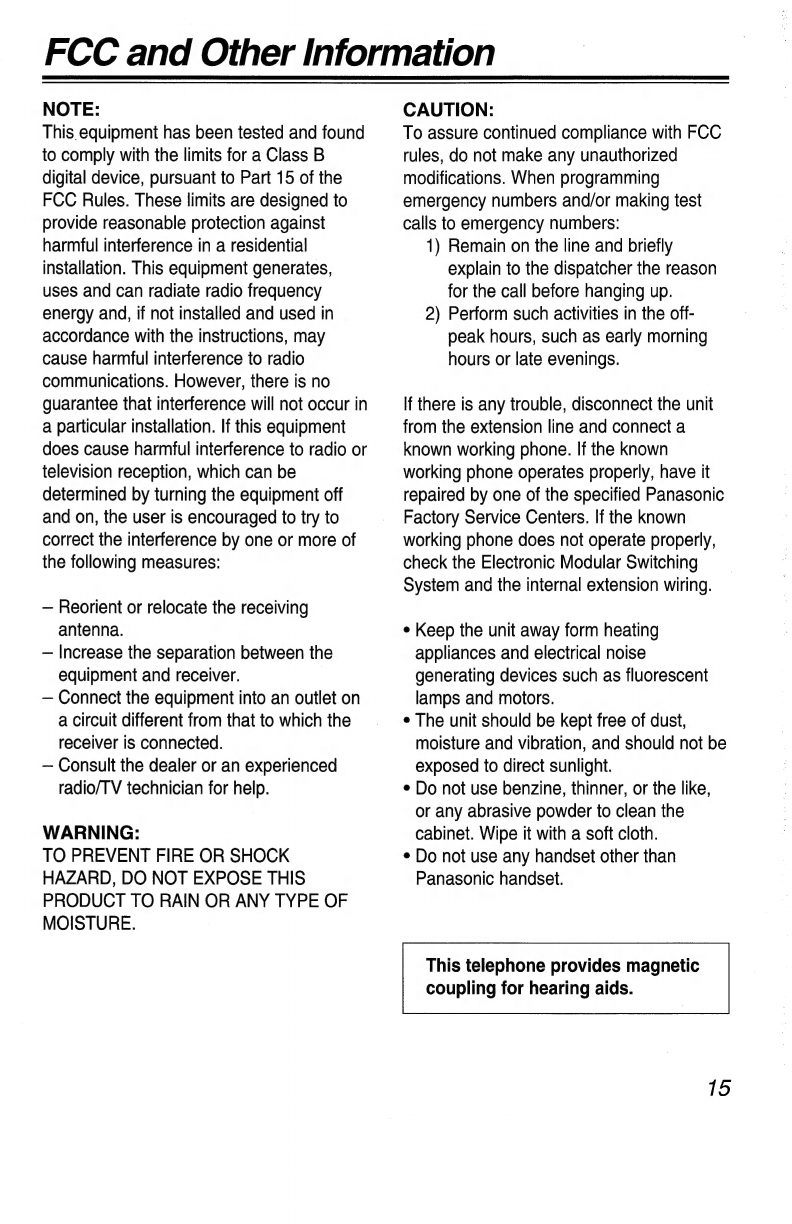 FCC and Other Information

NOTE:
This equipment has been tested and found to comply with the limits for a Class B digital device, pursuant to Part 15 of the FCC Rules. These limits are designed to provide reasonable protection against harmful interference in a residential installation. This equipment generates, uses and can radiate radio frequency energy and, if not installed and used in accordance with the instructions, may cause harmful interference to radio communications. However, there is no guarantee that interference will not occur in a particular installation. If this equipment does cause harmful interference to radio or television reception, which can be determined by turning the equipment off and on, the user is encouraged to try to correct the interference by one or more of the following measures:

– Reorient or relocate the receiving antenna.
– Increase the separation between the equipment and receiver.
– Connect the equipment into an outlet on a circuit different from that to which the receiver is connected.
– Consult the dealer or an experienced radio/TV technician for help.

WARNING:
TO PREVENT FIRE OR SHOCK HAZARD, DO NOT EXPOSE THIS PRODUCT TO RAIN OR ANY TYPE OF MOISTURE.

CAUTION:
To assure continued compliance with FCC rules, do not make any unauthorized modifications. When programming emergency numbers and/or making test calls to emergency numbers:
1) Remain on the line and briefly explain to the dispatcher the reason for the call before hanging up.
2) Perform such activities in the off-peak hours, such as early morning hours or late evenings.

If there is any trouble, disconnect the unit from the extension line and connect a known working phone. If the known working phone operates properly, have it repaired by one of the specified Panasonic Factory Service Centers. If the known working phone does not operate properly, check the Electronic Modular Switching System and the internal extension wiring.

• Keep the unit away form heating appliances and electrical noise generating devices such as fluorescent lamps and motors.
• The unit should be kept free of dust, moisture and vibration, and should not be exposed to direct sunlight.
• Do not use benzine, thinner, or the like, or any abrasive powder to clean the cabinet. Wipe it with a soft cloth.
• Do not use any handset other than Panasonic handset.

This telephone provides magnetic coupling for hearing aids.

15